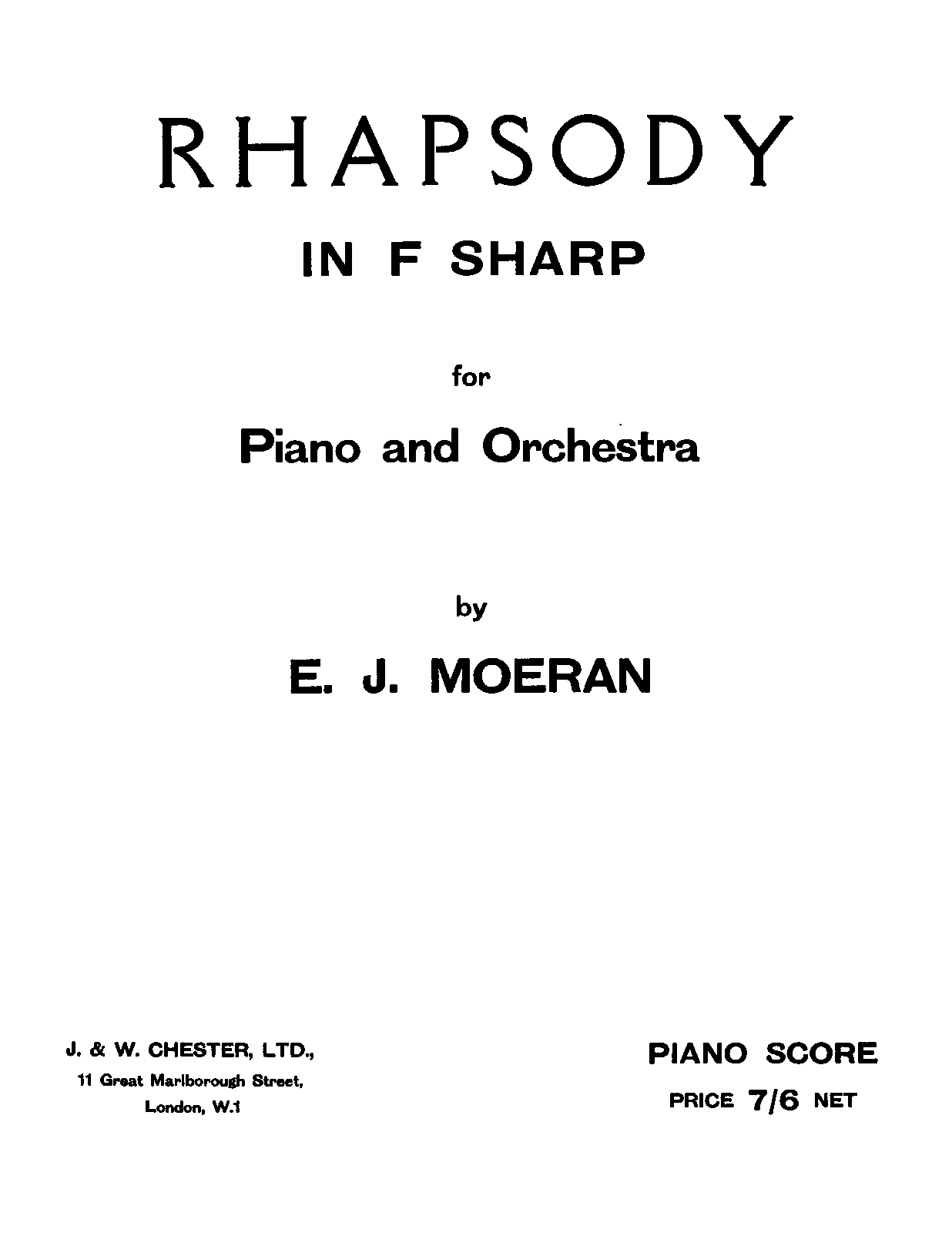 RHAPSODY

IN F SHARP

for

Piano and Orchestra

by

E. J. MOERAN

J. & W. CHESTER, LTD.,
11 Great Marlborough Street,
London, W.1

PIANO SCORE
PRICE 7/6 NET